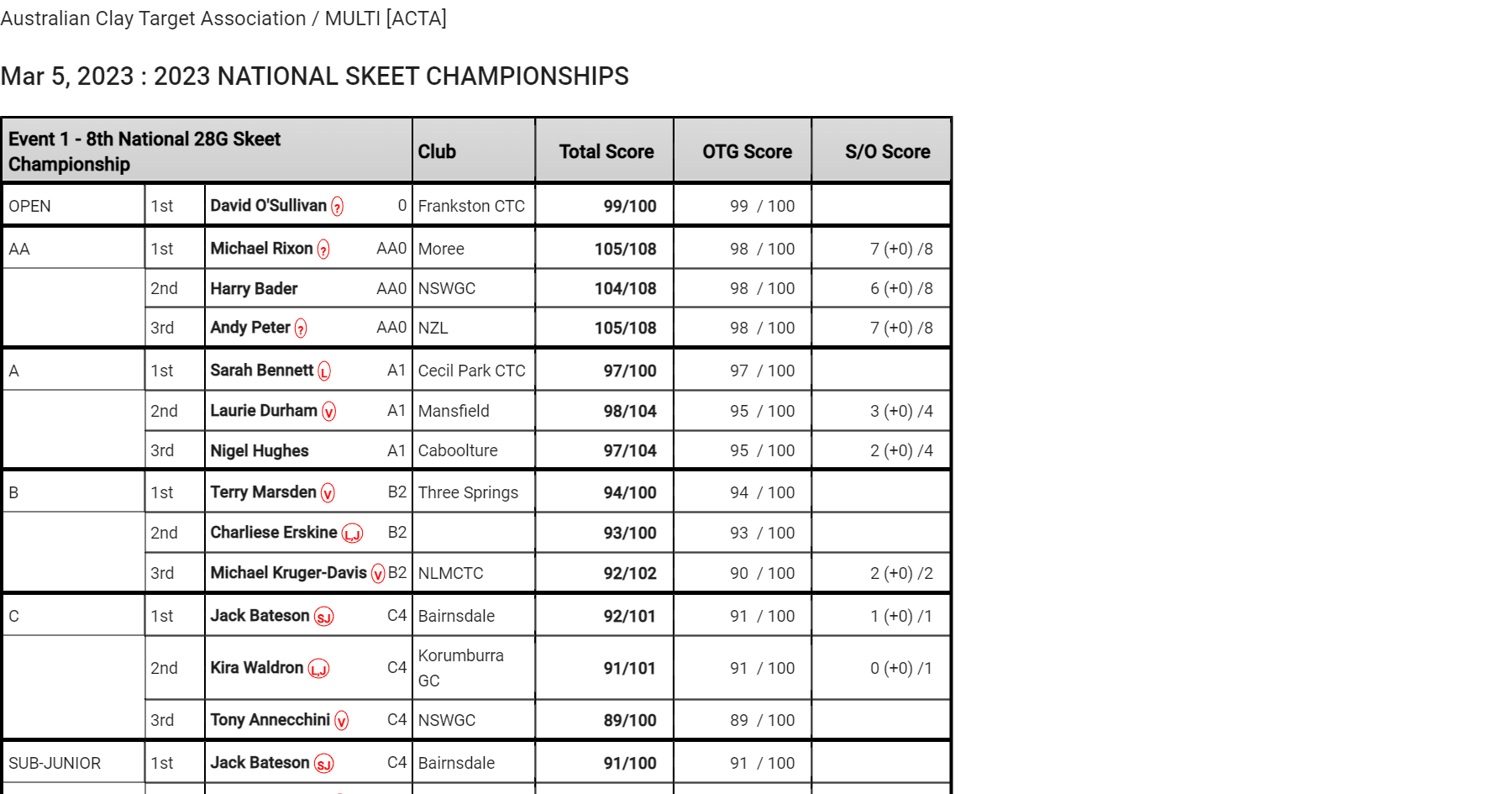 Australian Clay Target Association / MULTI [ACTA]

Mar 5, 2023 : 2023 NATIONAL SKEET CHAMPIONSHIPS

| Event 1 - 8th National 28G Skeet Championship | | | | Club | Total Score | OTG Score | S/O Score |
|---|---|---|---|---|---|---|---|
| OPEN | 1st | David O'Sullivan ? | 0 | Frankston CTC | 99/100 | 99 / 100 | |
| AA | 1st | Michael Rixon ? | AA0 | Moree | 105/108 | 98 / 100 | 7 (+0) /8 |
| | 2nd | Harry Bader | AA0 | NSWGC | 104/108 | 98 / 100 | 6 (+0) /8 |
| | 3rd | Andy Peter ? | AA0 | NZL | 105/108 | 98 / 100 | 7 (+0) /8 |
| A | 1st | Sarah Bennett L | A1 | Cecil Park CTC | 97/100 | 97 / 100 | |
| | 2nd | Laurie Durham V | A1 | Mansfield | 98/104 | 95 / 100 | 3 (+0) /4 |
| | 3rd | Nigel Hughes | A1 | Caboolture | 97/104 | 95 / 100 | 2 (+0) /4 |
| B | 1st | Terry Marsden V | B2 | Three Springs | 94/100 | 94 / 100 | |
| | 2nd | Charliese Erskine LJ | B2 | | 93/100 | 93 / 100 | |
| | 3rd | Michael Kruger-Davis V | B2 | NLMCTC | 92/102 | 90 / 100 | 2 (+0) /2 |
| C | 1st | Jack Bateson SJ | C4 | Bairnsdale | 92/101 | 91 / 100 | 1 (+0) /1 |
| | 2nd | Kira Waldron LJ | C4 | Korumburra GC | 91/101 | 91 / 100 | 0 (+0) /1 |
| | 3rd | Tony Annecchini V | C4 | NSWGC | 89/100 | 89 / 100 | |
| SUB-JUNIOR | 1st | Jack Bateson SJ | C4 | Bairnsdale | 91/100 | 91 / 100 | |